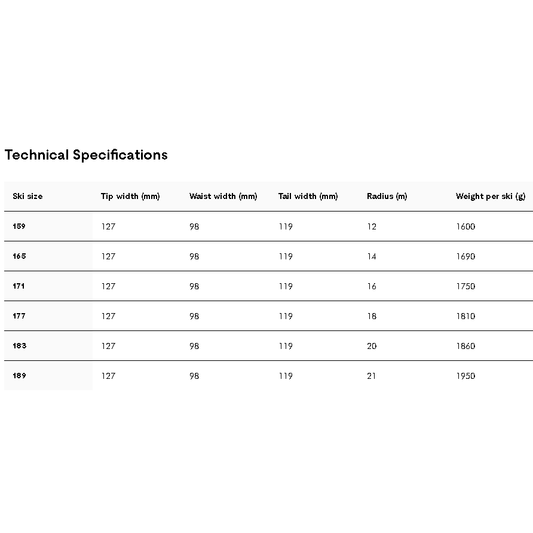 Technical Specifications

| Ski size | Tip width (mm) | Waist width (mm) | Tail width (mm) | Radius (m) | Weight per ski (g) |
|---|---|---|---|---|---|
| 159 | 127 | 98 | 119 | 12 | 1600 |
| 165 | 127 | 98 | 119 | 14 | 1690 |
| 171 | 127 | 98 | 119 | 16 | 1750 |
| 177 | 127 | 98 | 119 | 18 | 1810 |
| 183 | 127 | 98 | 119 | 20 | 1860 |
| 189 | 127 | 98 | 119 | 21 | 1950 |